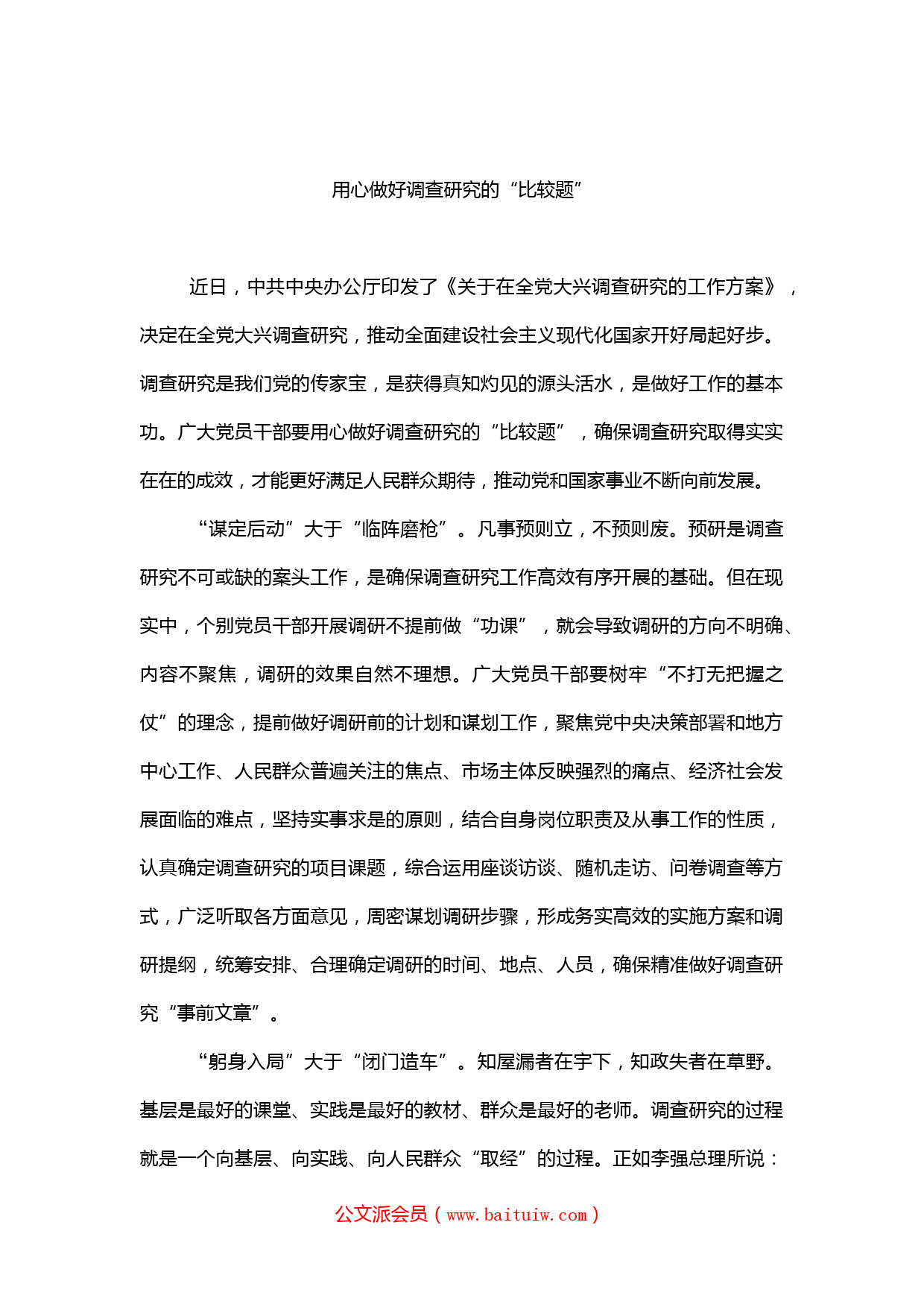 用心做好调查研究的“比较题”

近日，中共中央办公厅印发了《关于在全党大兴调查研究的工作方案》，决定在全党大兴调查研究，推动全面建设社会主义现代化国家开好局起好步。调查研究是我们党的传家宝，是获得真知灼见的源头活水，是做好工作的基本功。广大党员干部要用心做好调查研究的“比较题”，确保调查研究取得实实在在的成效，才能更好满足人民群众期待，推动党和国家事业不断向前发展。

“谋定后动”大于“临阵磨枪”。凡事预则立，不预则废。预研是调查研究不可或缺的案头工作，是确保调查研究工作高效有序开展的基础。但在现实中，个别党员干部开展调研不提前做“功课”，就会导致调研的方向不明确、内容不聚焦，调研的效果自然不理想。广大党员干部要树牢“不打无把握之仗”的理念，提前做好调研前的计划和谋划工作，聚焦党中央决策部署和地方中心工作、人民群众普遍关注的焦点、市场主体反映强烈的痛点、经济社会发展面临的难点，坚持实事求是的原则，结合自身岗位职责及从事工作的性质，认真确定调查研究的项目课题，综合运用座谈访谈、随机走访、问卷调查等方式，广泛听取各方面意见，周密谋划调研步骤，形成务实高效的实施方案和调研提纲，统筹安排、合理确定调研的时间、地点、人员，确保精准做好调查研究“事前文章”。

“躬身入局”大于“闭门造车”。知屋漏者在宇下，知政失者在草野。基层是最好的课堂、实践是最好的教材、群众是最好的老师。调查研究的过程就是一个向基层、向实践、向人民群众“取经”的过程。正如李强总理所说：

公文派会员（www.baituiw.com）